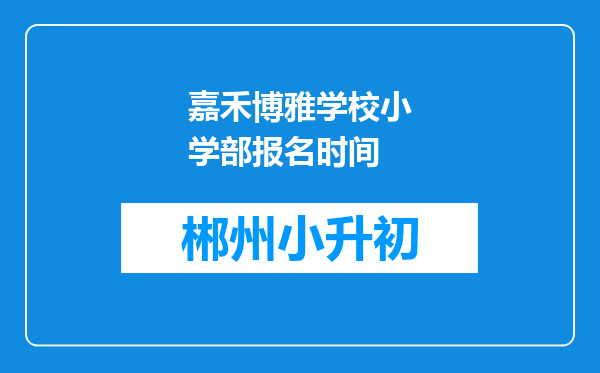 嘉禾博雅学校小学部报名时间

郴州小升初